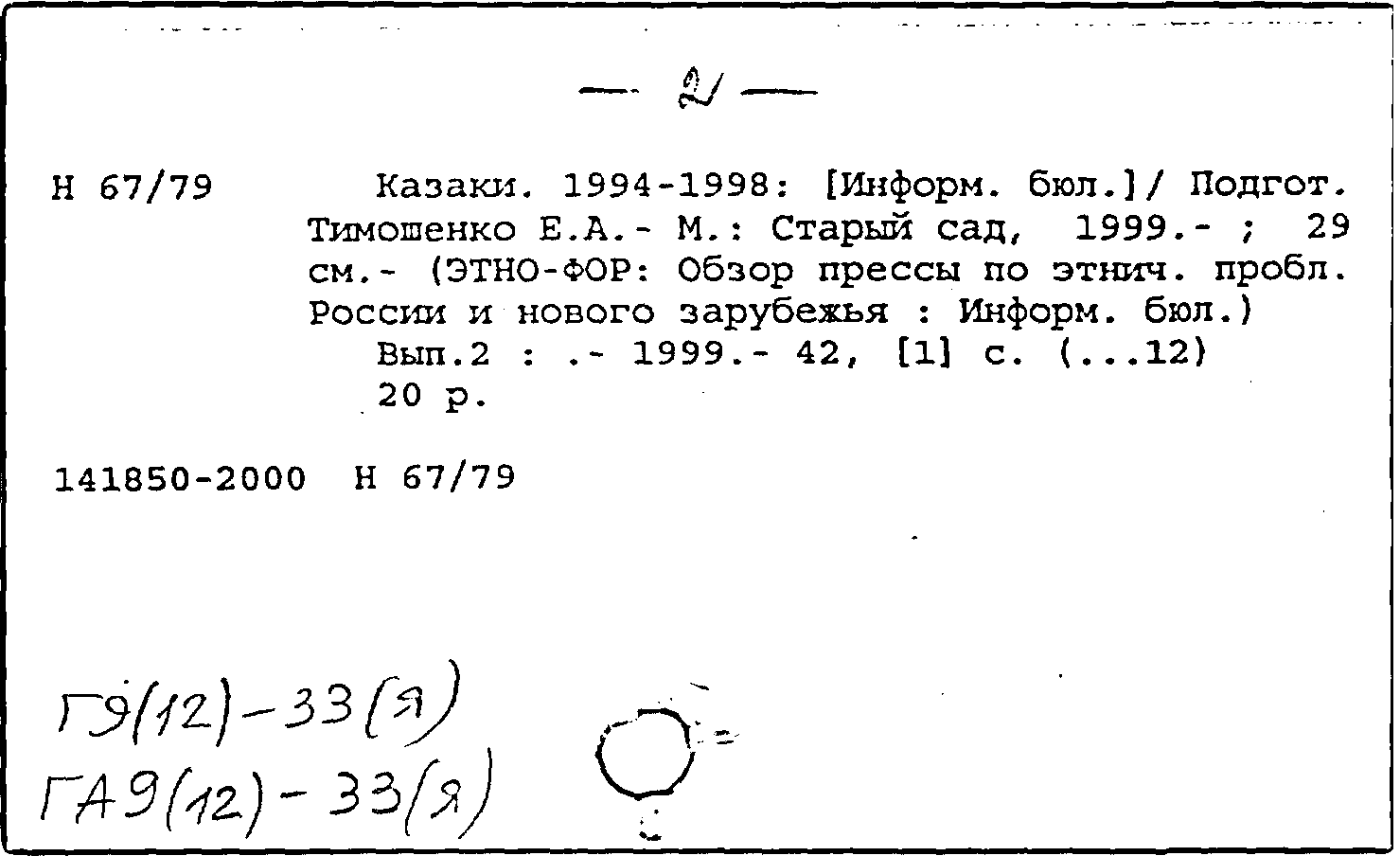 — 2 —

Н 67/79 Казаки. 1994-1998: [Информ. бюл.]/ Подгот. Тимошенко Е.А.- М.: Старый сад, 1999.- ; 29 см.- (ЭТНО-ФОР: Обзор прессы по этнич. пробл. России и нового зарубежья : Информ. бюл.)
Вып.2 : .- 1999.- 42, [1] с. (...12)
20 р.

141850-2000 Н 67/79

Г9(12)-33(я)
ГА9(12)-33(я)